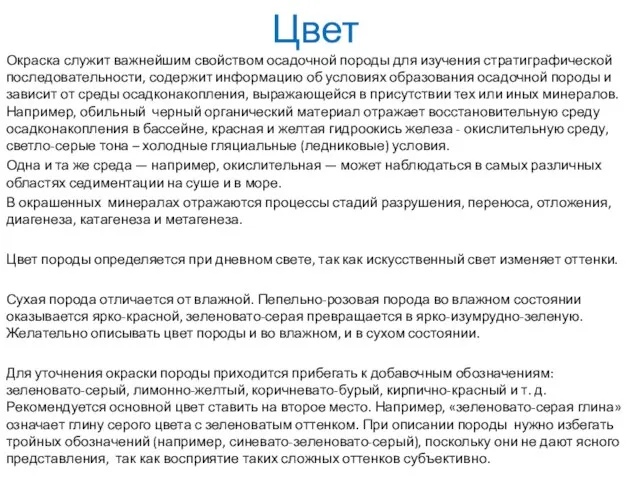 Цвет

Окраска служит важнейшим свойством осадочной породы для изучения стратиграфической последовательности, содержит информацию об условиях образования осадочной породы и зависит от среды осадконакопления, выражающейся в присутствии тех или иных минералов. Например, обильный черный органический материал отражает восстановительную среду осадконакопления в бассейне, красная и желтая гидроокись железа - окислительную среду, светло-серые тона – холодные гляциальные (ледниковые) условия.

Одна и та же среда — например, окислительная — может наблюдаться в самых различных областях седиментации на суше и в море.

В окрашенных минералах отражаются процессы стадий разрушения, переноса, отложения, диагенеза, катагенеза и метагенеза.

Цвет породы определяется при дневном свете, так как искусственный свет изменяет оттенки.

Сухая порода отличается от влажной. Пепельно-розовая порода во влажном состоянии оказывается ярко-красной, зеленовато-серая превращается в ярко-изумрудно-зеленую. Желательно описывать цвет породы и во влажном, и в сухом состоянии.

Для уточнения окраски породы приходится прибегать к добавочным обозначениям: зеленовато-серый, лимонно-желтый, коричневато-бурый, кирпично-красный и т. д. Рекомендуется основной цвет ставить на второе место. Например, «зеленовато-серая глина» означает глину серого цвета с зеленоватым оттенком. При описании породы нужно избегать тройных обозначений (например, синевато-зеленовато-серый), поскольку они не дают ясного представления, так как восприятие таких сложных оттенков субъективно.